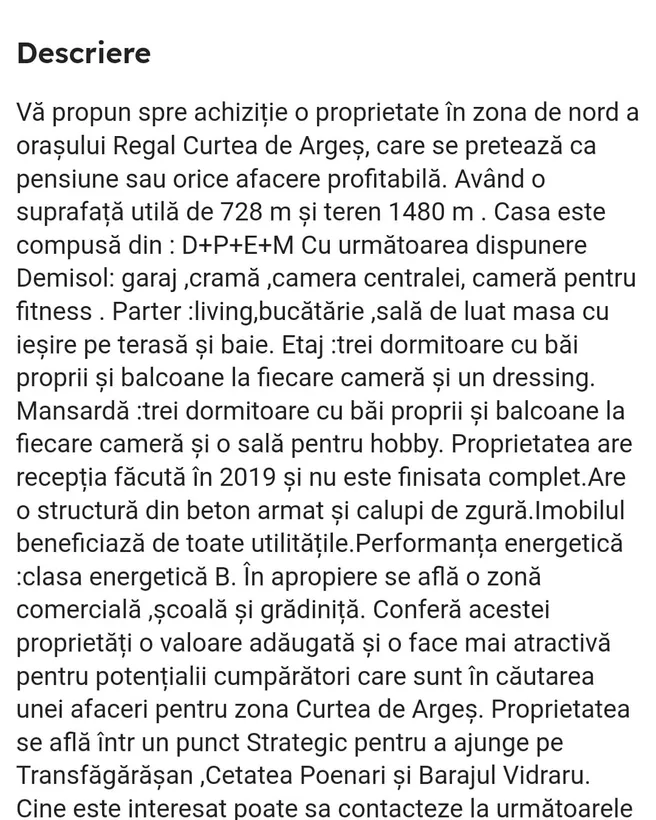 Descriere

Vă propun spre achiziție o proprietate în zona de nord a orașului Regal Curtea de Argeș, care se pretează ca pensiune sau orice afacere profitabilă. Având o suprafață utilă de 728 m și teren 1480 m . Casa este compusă din : D+P+E+M Cu următoarea dispunere Demisol: garaj ,cramă ,camera centralei, cameră pentru fitness . Parter :living,bucătărie ,sală de luat masa cu ieșire pe terasă și baie. Etaj :trei dormitoare cu băi proprii și balcoane la fiecare cameră și un dressing. Mansardă :trei dormitoare cu băi proprii și balcoane la fiecare cameră și o sală pentru hobby. Proprietatea are recepția făcută în 2019 și nu este finisata complet.Are o structură din beton armat și calupi de zgură.Imobilul beneficiază de toate utilitățile.Performanța energetică :clasa energetică B. În apropiere se află o zonă comercială ,școală și grădiniță. Conferă acestei proprietăți o valoare adăugată și o face mai atractivă pentru potențialii cumpărători care sunt în căutarea unei afaceri pentru zona Curtea de Argeș. Proprietatea se află într un punct Strategic pentru a ajunge pe Transfăgărășan ,Cetatea Poenari și Barajul Vidraru. Cine este interesat poate sa contacteze la următoarele